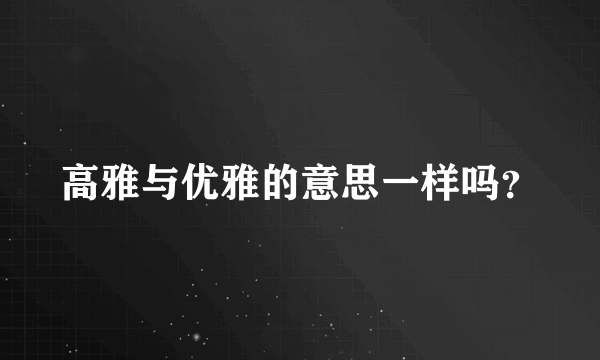 高雅与优雅的意思一样吗?